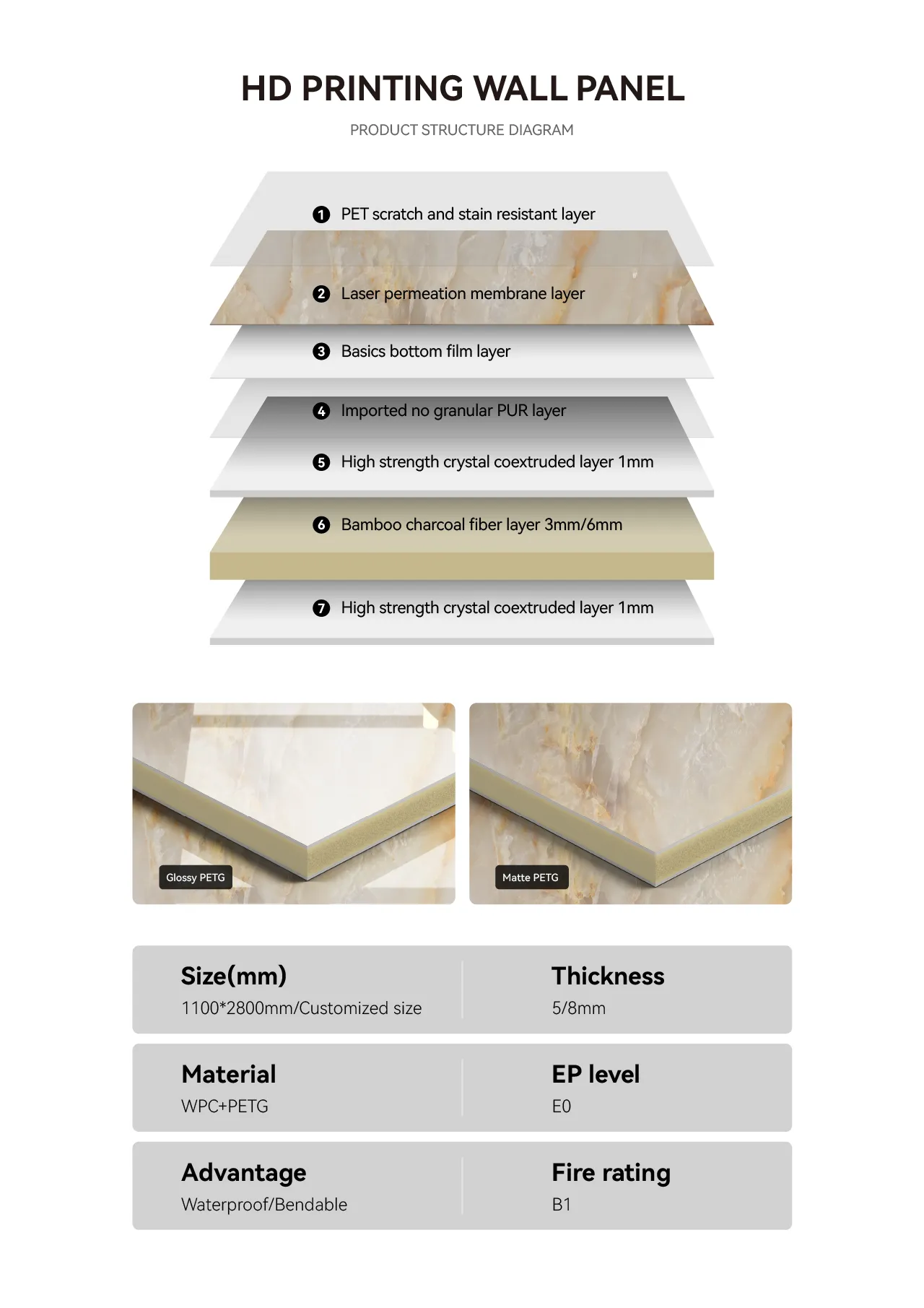 HD PRINTING WALL PANEL

PRODUCT STRUCTURE DIAGRAM

1 PET scratch and stain resistant layer

2 Laser permeation membrane layer

3 Basics bottom film layer

4 Imported no granular PUR layer

5 High strength crystal coextruded layer 1mm

6 Bamboo charcoal fiber layer 3mm/6mm

7 High strength crystal coextruded layer 1mm

Glossy PETG

Matte PETG

Size(mm)
1100*2800mm/Customized size

Thickness
5/8mm

Material
WPC+PETG

EP level
E0

Advantage
Waterproof/Bendable

Fire rating
B1